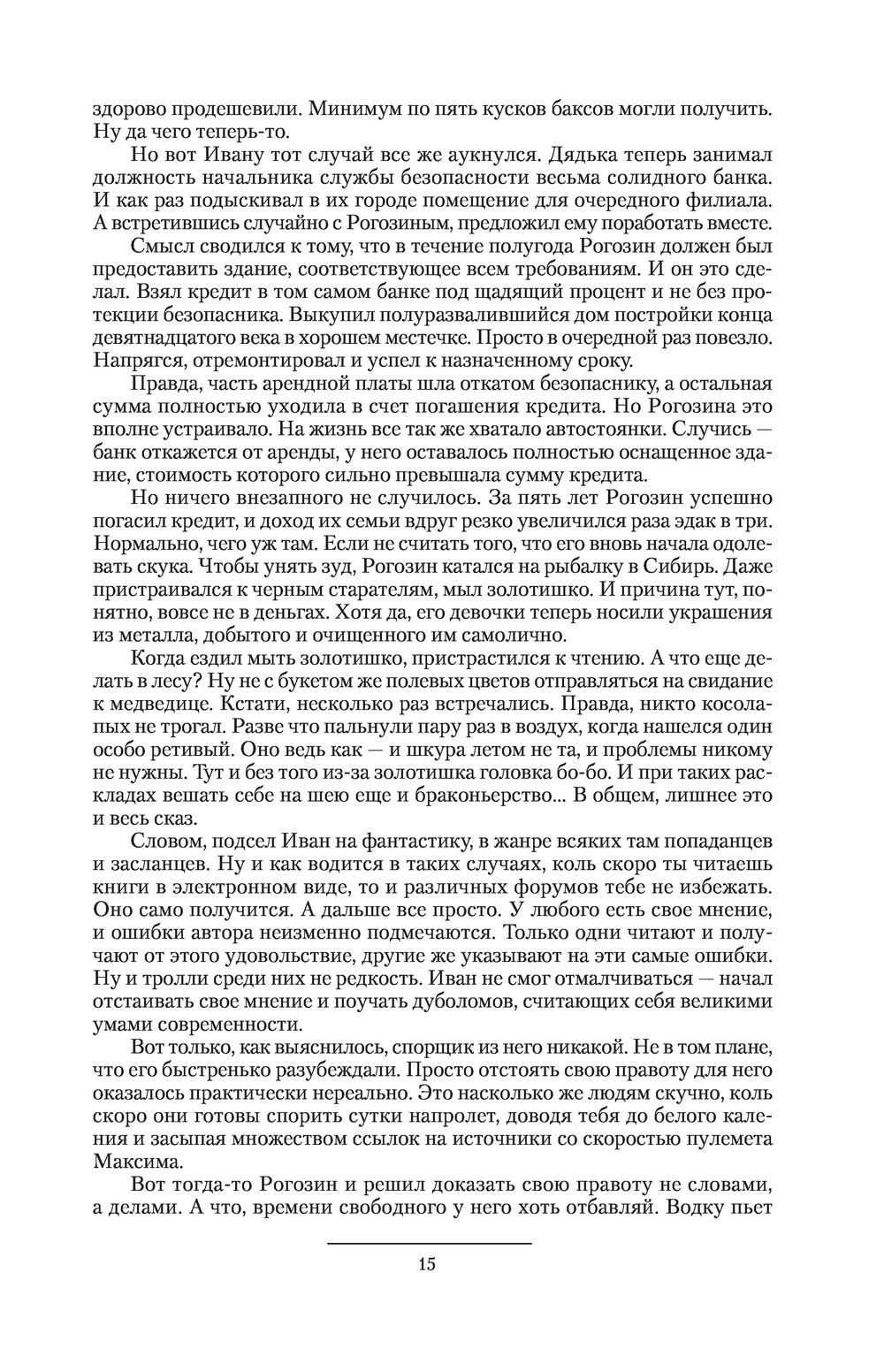 здорово продешевили. Минимум по пять кусков баксов могли получить. Ну да чего теперь-то.

Но вот Ивану тот случай все же аукнулся. Дядька теперь занимал должность начальника службы безопасности весьма солидного банка. И как раз подыскивал в их городе помещение для очередного филиала. А встретившись случайно с Рогозиным, предложил ему поработать вместе.

Смысл сводился к тому, что в течение полугода Рогозин должен был предоставить здание, соответствующее всем требованиям. И он это сделал. Взял кредит в том самом банке под щадящий процент и не без протекции безопасника. Выкупил полуразвалившийся дом постройки конца девятнадцатого века в хорошем местечке. Просто в очередной раз повезло. Напрягся, отремонтировал и успел к назначенному сроку.

Правда, часть арендной платы шла откатом безопаснику, а остальная сумма полностью уходила в счет погашения кредита. Но Рогозина это вполне устраивало. На жизнь все так же хватало автостоянки. Случись — банк откажется от аренды, у него оставалось полностью оснащенное здание, стоимость которого сильно превышала сумму кредита.

Но ничего внезапного не случилось. За пять лет Рогозин успешно погасил кредит, и доход их семьи вдруг резко увеличился раза эдак в три. Нормально, чего уж там. Если не считать того, что его вновь начала одолевать скука. Чтобы унять зуд, Рогозин катался на рыбалку в Сибирь. Даже пристраивался к черным старателям, мыл золотишко. И причина тут, понятно, вовсе не в деньгах. Хотя да, его девочки теперь носили украшения из металла, добытого и очищенного им самолично.

Когда ездил мыть золотишко, пристрастился к чтению. А что еще делать в лесу? Ну не с букетом же полевых цветов отправляться на свидание к медведице. Кстати, несколько раз встречались. Правда, никто косолапых не трогал. Разве что пальнули пару раз в воздух, когда нашелся один особо ретивый. Оно ведь как — и шкура летом не та, и проблемы никому не нужны. Тут и без того из-за золотишка головка бо-бо. И при таких раскладах вешать себе на шею еще и браконьерство... В общем, лишнее это и весь сказ.

Словом, подсел Иван на фантастику, в жанре всяких там попаданцев и засланцев. Ну и как водится в таких случаях, коль скоро ты читаешь книги в электронном виде, то и различных форумов тебе не избежать. Оно само получится. А дальше все просто. У любого есть свое мнение, и ошибки автора неизменно подмечаются. Только одни читают и получают от этого удовольствие, другие же указывают на эти самые ошибки. Ну и тролли среди них не редкость. Иван не смог отмалчиваться — начал отстаивать свое мнение и поучать дуболомов, считающих себя великими умами современности.

Вот только, как выяснилось, спорщик из него никакой. Не в том плане, что его быстренько разубеждали. Просто отстоять свою правоту для него оказалось практически нереально. Это насколько же людям скучно, коль скоро они готовы спорить сутки напролет, доводя тебя до белого каления и засыпая множеством ссылок на источники со скоростью пулемета Максима.

Вот тогда-то Рогозин и решил доказать свою правоту не словами, а делами. А что, времени свободного у него хоть отбавляй. Водку пьет

15